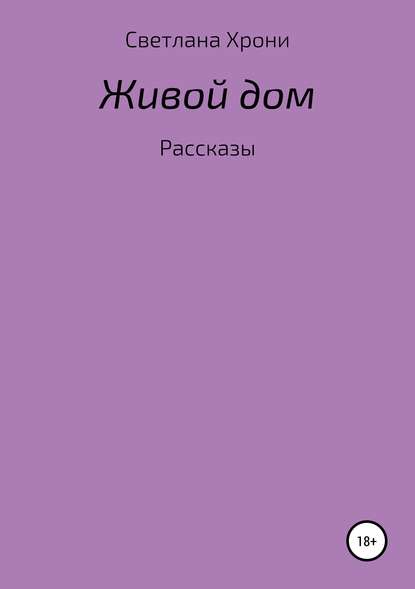 Светлана Хрони

Живой дом

Рассказы

18+